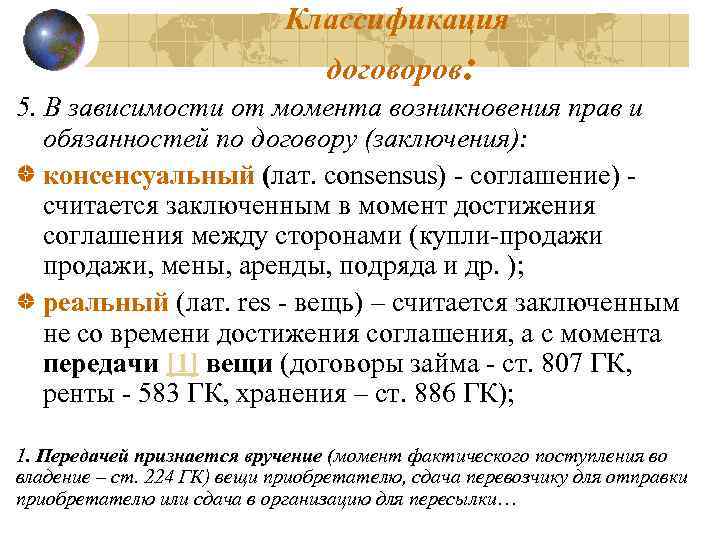 Классификация договоров:

5. В зависимости от момента возникновения прав и обязанностей по договору (заключения):

консенсуальный (лат. consensus) - соглашение) - считается заключенным в момент достижения соглашения между сторонами (купли-продажи продажи, мены, аренды, подряда и др. );

реальный (лат. res - вещь) – считается заключенным не со времени достижения соглашения, а с момента передачи [1] вещи (договоры займа - ст. 807 ГК, ренты - 583 ГК, хранения – ст. 886 ГК);

1. Передачей признается вручение (момент фактического поступления во владение – ст. 224 ГК) вещи приобретателю, сдача перевозчику для отправки приобретателю или сдача в организацию для пересылки…